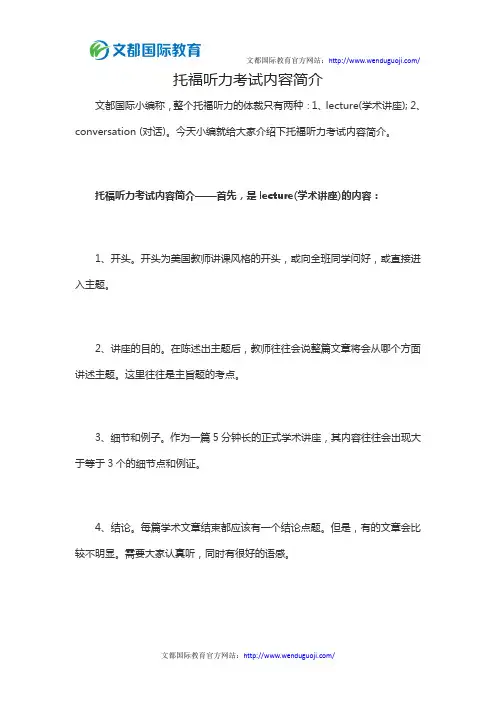 文都国际教育

文都国际教育官方网站：http://www.wenduguoji.com/

托福听力考试内容简介

文都国际小编称，整个托福听力的体裁只有两种：1、lecture(学术讲座); 2、conversation (对话)。今天小编就给大家介绍下托福听力考试内容简介。

托福听力考试内容简介——首先，是 lecture(学术讲座)的内容：

1、开头。开头为美国教师讲课风格的开头，或向全班同学问好，或直接进入主题。

2、讲座的目的。在陈述出主题后，教师往往会说整篇文章将会从哪个方面讲述主题。这里往往是主旨题的考点。

3、细节和例子。作为一篇 5 分钟长的正式学术讲座，其内容往往会出现大于等于 3 个的细节点和例证。

4、结论。每篇学术文章结束都应该有一个结论点题。但是，有的文章会比较不明显。需要大家认真听，同时有很好的语感。

文都国际教育官方网站：http://www.wenduguoji.com/